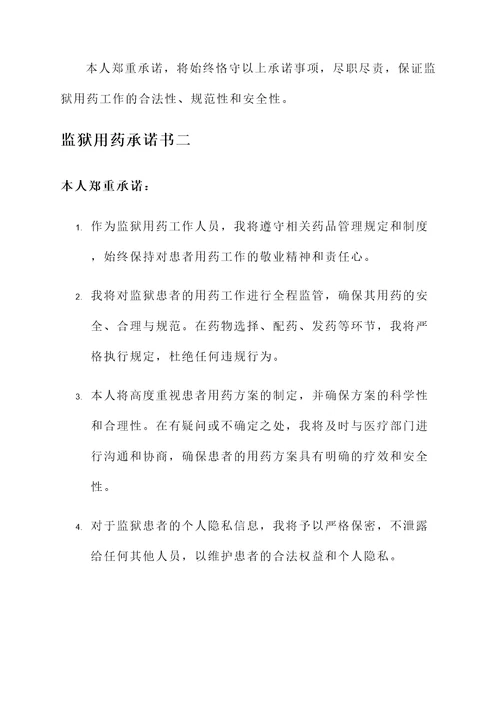 本人郑重承诺，将始终恪守以上承诺事项，尽职尽责，保证监狱用药工作的合法性、规范性和安全性。

监狱用药承诺书二

本人郑重承诺：

1. 作为监狱用药工作人员，我将遵守相关药品管理规定和制度，始终保持对患者用药工作的敬业精神和责任心。

2. 我将对监狱患者的用药工作进行全程监管，确保其用药的安全、合理与规范。在药物选择、配药、发药等环节，我将严格执行规定，杜绝任何违规行为。

3. 本人将高度重视患者用药方案的制定，并确保方案的科学性和合理性。在有疑问或不确定之处，我将及时与医疗部门进行沟通和协商，确保患者的用药方案具有明确的疗效和安全性。

4. 对于监狱患者的个人隐私信息，我将予以严格保密，不泄露给任何其他人员，以维护患者的合法权益和个人隐私。